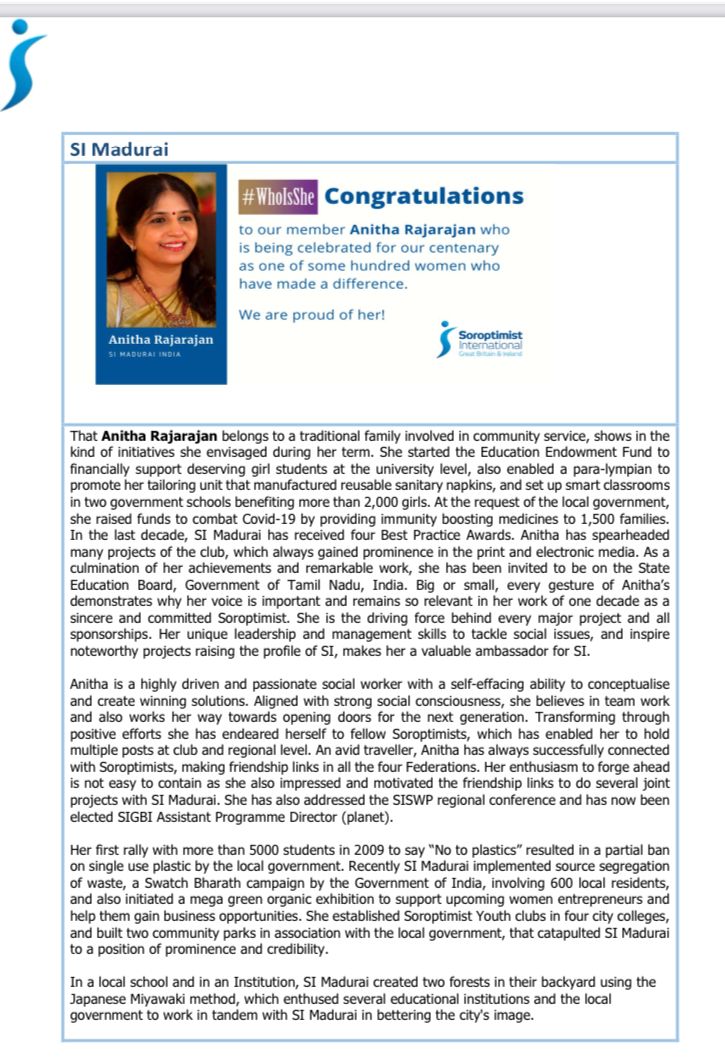 SI Madurai

Anitha Rajarajan
SI MADURAI INDIA

#WhoIsShe Congratulations

to our member Anitha Rajarajan who is being celebrated for our centenary as one of some hundred women who have made a difference.

We are proud of her!

Soroptimist International
Great Britain & Ireland

That Anitha Rajarajan belongs to a traditional family involved in community service, shows in the kind of initiatives she envisaged during her term. She started the Education Endowment Fund to financially support deserving girl students at the university level, also enabled a para-lympian to promote her tailoring unit that manufactured reusable sanitary napkins, and set up smart classrooms in two government schools benefiting more than 2,000 girls. At the request of the local government, she raised funds to combat Covid-19 by providing immunity boosting medicines to 1,500 families. In the last decade, SI Madurai has received four Best Practice Awards. Anitha has spearheaded many projects of the club, which always gained prominence in the print and electronic media. As a culmination of her achievements and remarkable work, she has been invited to be on the State Education Board, Government of Tamil Nadu, India. Big or small, every gesture of Anitha's demonstrates why her voice is important and remains so relevant in her work of one decade as a sincere and committed Soroptimist. She is the driving force behind every major project and all sponsorships. Her unique leadership and management skills to tackle social issues, and inspire noteworthy projects raising the profile of SI, makes her a valuable ambassador for SI.

Anitha is a highly driven and passionate social worker with a self-effacing ability to conceptualise and create winning solutions. Aligned with strong social consciousness, she believes in team work and also works her way towards opening doors for the next generation. Transforming through positive efforts she has endeared herself to fellow Soroptimists, which has enabled her to hold multiple posts at club and regional level. An avid traveller, Anitha has always successfully connected with Soroptimists, making friendship links in all the four Federations. Her enthusiasm to forge ahead is not easy to contain as she also impressed and motivated the friendship links to do several joint projects with SI Madurai. She has also addressed the SISWP regional conference and has now been elected SIGBI Assistant Programme Director (planet).

Her first rally with more than 5000 students in 2009 to say "No to plastics" resulted in a partial ban on single use plastic by the local government. Recently SI Madurai implemented source segregation of waste, a Swatch Bharath campaign by the Government of India, involving 600 local residents, and also initiated a mega green organic exhibition to support upcoming women entrepreneurs and help them gain business opportunities. She established Soroptimist Youth clubs in four city colleges, and built two community parks in association with the local government, that catapulted SI Madurai to a position of prominence and credibility.

In a local school and in an Institution, SI Madurai created two forests in their backyard using the Japanese Miyawaki method, which enthused several educational institutions and the local government to work in tandem with SI Madurai in bettering the city's image.